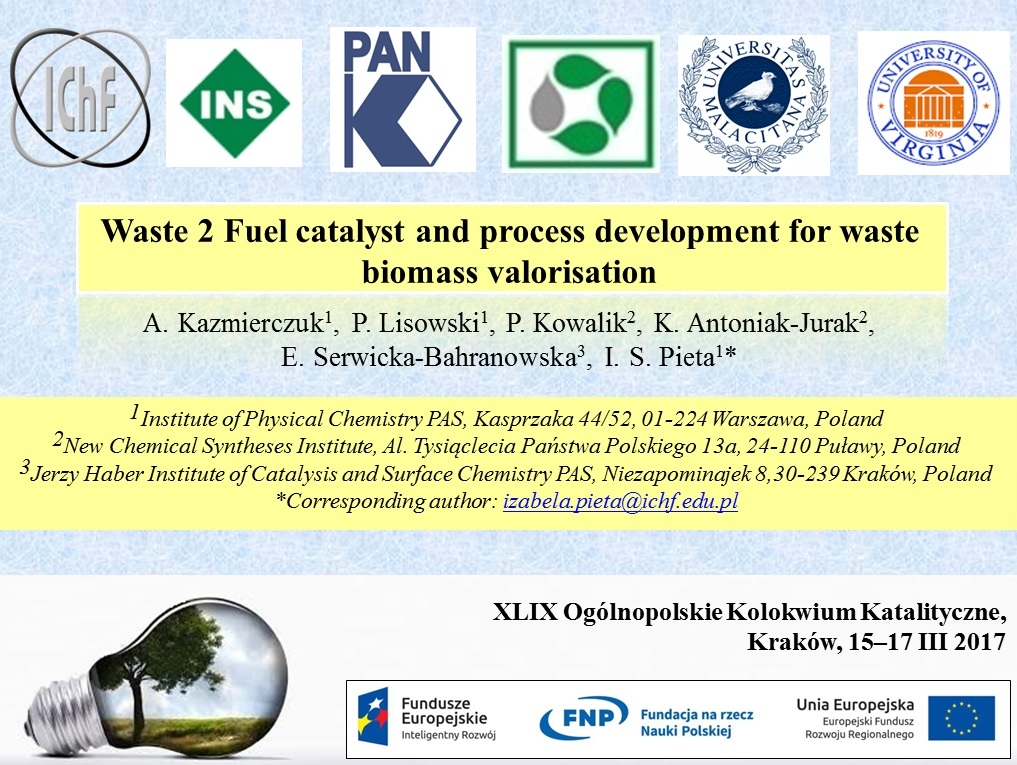 IChF

INS

PAN

UNIVERSITAS MALACITANA

UNIVERSITY OF VIRGINIA 1819

Waste 2 Fuel catalyst and process development for waste biomass valorisation

A. Kazmierczuk$^1$, P. Lisowski$^1$, P. Kowalik$^2$, K. Antoniak-Jurak$^2$, E. Serwicka-Bahranowska$^3$, I. S. Pieta$^1$*

$^1$Institute of Physical Chemistry PAS, Kasprzaka 44/52, 01-224 Warszawa, Poland
$^2$New Chemical Syntheses Institute, Al. Tysiąclecia Państwa Polskiego 13a, 24-110 Puławy, Poland
$^3$Jerzy Haber Institute of Catalysis and Surface Chemistry PAS, Niezapominajek 8,30-239 Kraków, Poland
*Corresponding author: izabela.pieta@ichf.edu.pl

XLIX Ogólnopolskie Kolokwium Katalityczne,
Kraków, 15–17 III 2017

Fundusze Europejskie
Inteligentny Rozwój

FNP Fundacja na rzecz Nauki Polskiej

Unia Europejska
Europejski Fundusz Rozwoju Regionalnego